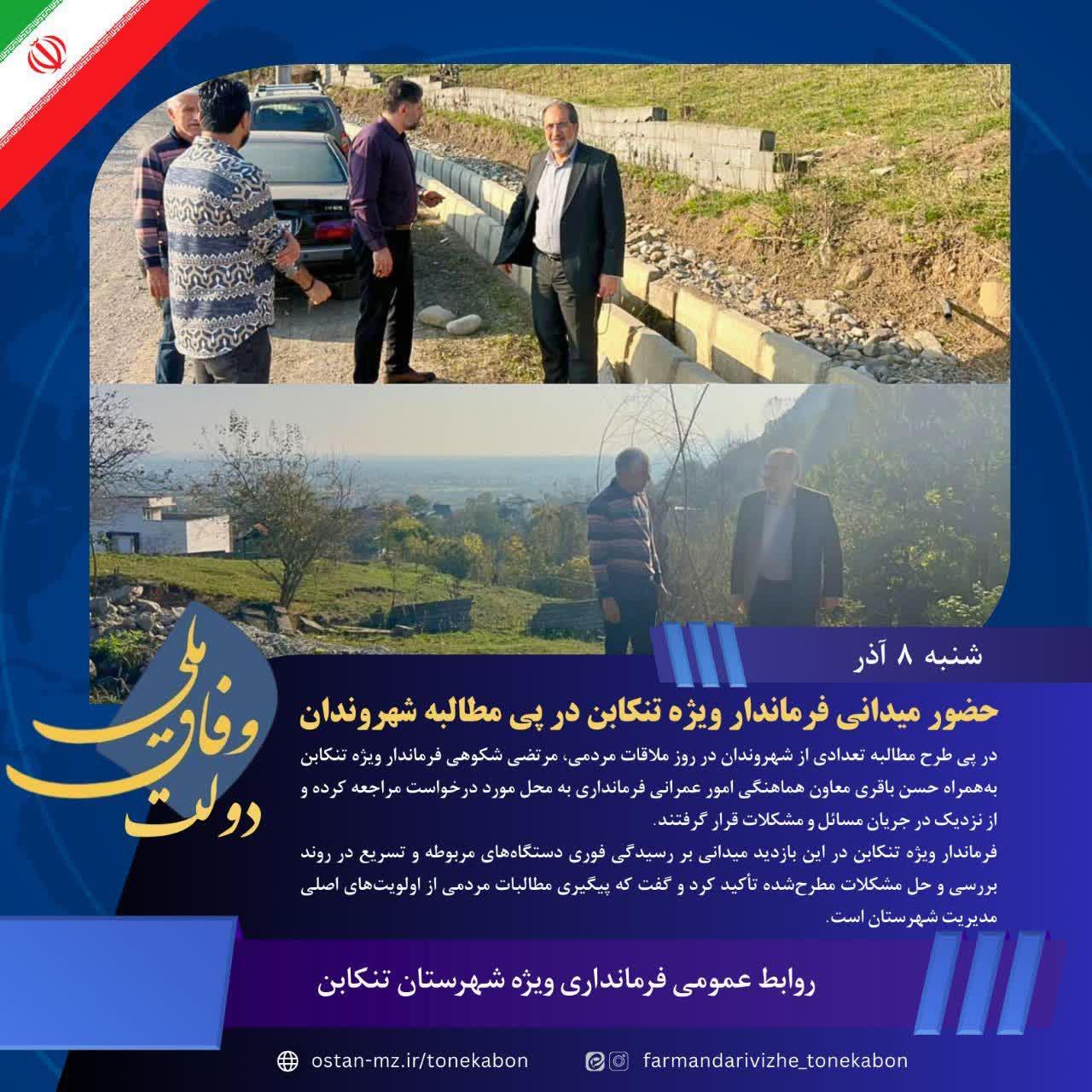 شنبه ۸ آذر

حضور میدانی فرماندار ویژه تنکابن در پی مطالبه شهروندان

در پی طرح مطالبه تعدادی از شهروندان در روز ملاقات مردمی، مرتضی شکوهی فرماندار ویژه تنکابن به‌همراه حسن باقری معاون هماهنگی امور عمرانی فرمانداری به محل مورد درخواست مراجعه کرده و از نزدیک در جریان مسائل و مشکلات قرار گرفتند.

فرماندار ویژه تنکابن در این بازدید میدانی بر رسیدگی فوری دستگاه‌های مربوطه و تسریع در روند بررسی و حل مشکلات مطرح‌شده تأکید کرد و گفت که پیگیری مطالبات مردمی از اولویت‌های اصلی مدیریت شهرستان است.

دولت وفاق ملی

روابط عمومی فرمانداری ویژه شهرستان تنکابن

ostan-mz.ir/tonekabon

farmandarivizhe_tonekabon